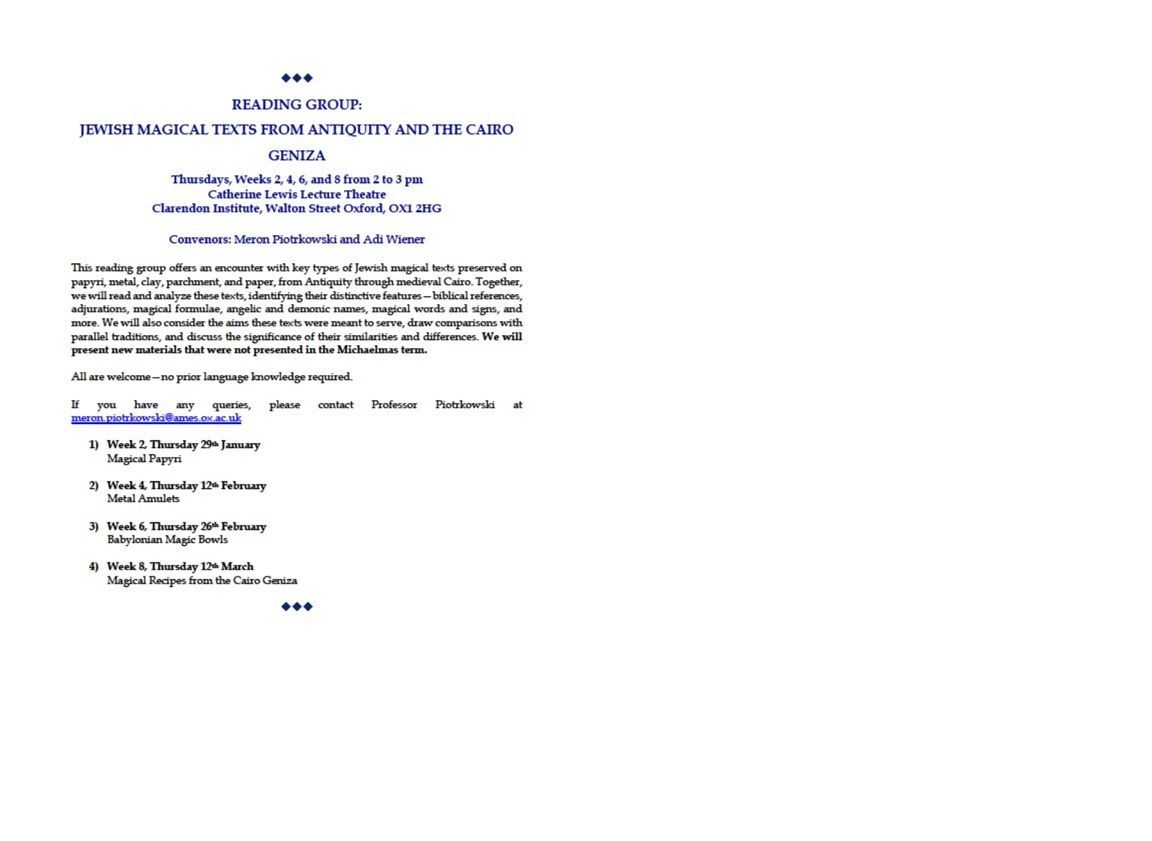 ◆◆◆

READING GROUP:

JEWISH MAGICAL TEXTS FROM ANTIQUITY AND THE CAIRO GENIZA

Thursdays, Weeks 2, 4, 6, and 8 from 2 to 3 pm
Catherine Lewis Lecture Theatre
Clarendon Institute, Walton Street Oxford, OX1 2HG

Convenors: Meron Piotrkowski and Adi Wiener

This reading group offers an encounter with key types of Jewish magical texts preserved on papyri, metal, clay, parchment, and paper, from Antiquity through medieval Cairo. Together, we will read and analyze these texts, identifying their distinctive features—biblical references, adjurations, magical formulae, angelic and demonic names, magical words and signs, and more. We will also consider the aims these texts were meant to serve, draw comparisons with parallel traditions, and discuss the significance of their similarities and differences. We will present new materials that were not presented in the Michaelmas term.

All are welcome—no prior language knowledge required.

If you have any queries, please contact Professor Piotrkowski at meron.piotrkowski@ames.ox.ac.uk

1) Week 2, Thursday 29th January
Magical Papyri

2) Week 4, Thursday 12th February
Metal Amulets

3) Week 6, Thursday 26th February
Babylonian Magic Bowls

4) Week 8, Thursday 12th March
Magical Recipes from the Cairo Geniza

◆◆◆